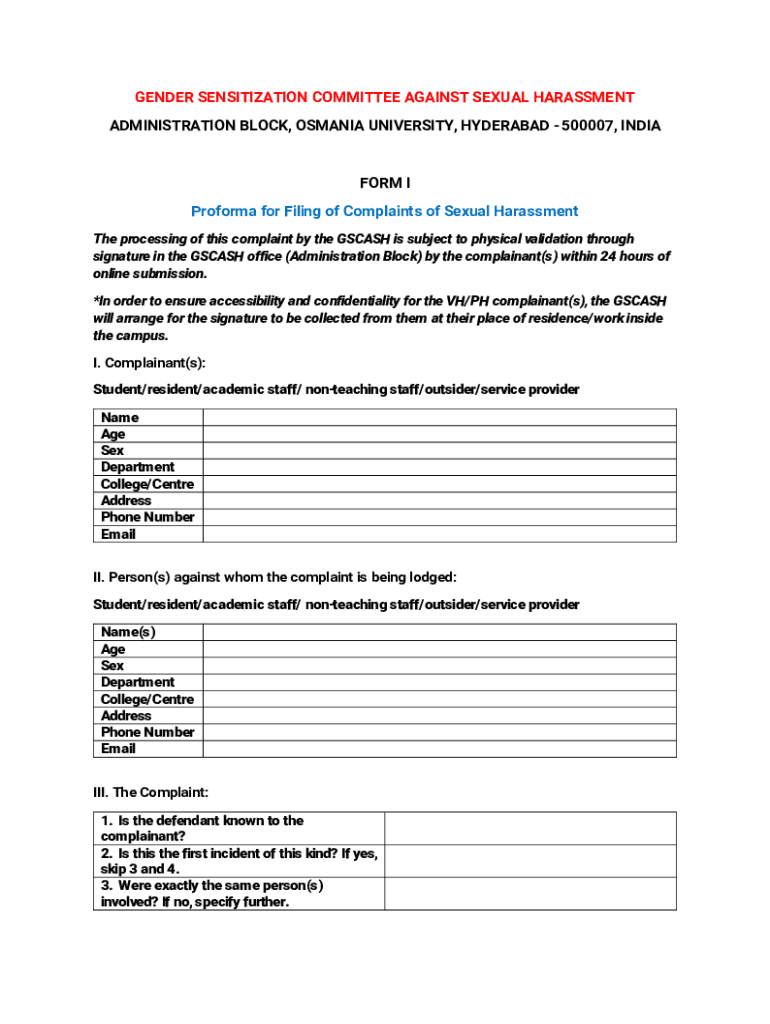 GENDER SENSITIZATION COMMITTEE AGAINST SEXUAL HARASSMENT

ADMINISTRATION BLOCK, OSMANIA UNIVERSITY, HYDERABAD - 500007, INDIA

FORM I

Proforma for Filing of Complaints of Sexual Harassment

The processing of this complaint by the GSCASH is subject to physical validation through signature in the GSCASH office (Administration Block) by the complainant(s) within 24 hours of online submission.

*In order to ensure accessibility and confidentiality for the VH/PH complainant(s), the GSCASH will arrange for the signature to be collected from them at their place of residence/work inside the campus.

I. Complainant(s):

Student/resident/academic staff/ non-teaching staff/outsider/service provider

| Name | |
|---|---|
| Age | |
| Sex | |
| Department | |
| College/Centre | |
| Address | |
| Phone Number | |
| Email | |

II. Person(s) against whom the complaint is being lodged:

Student/resident/academic staff/ non-teaching staff/outsider/service provider

| Name(s) | |
|---|---|
| Age | |
| Sex | |
| Department | |
| College/Centre | |
| Address | |
| Phone Number | |
| Email | |

III. The Complaint:

| 1. Is the defendant known to the complainant? | |
|---|---|
| 2. Is this the first incident of this kind? If yes, skip 3 and 4. | |
| 3. Were exactly the same person(s) involved? If no, specify further. | |